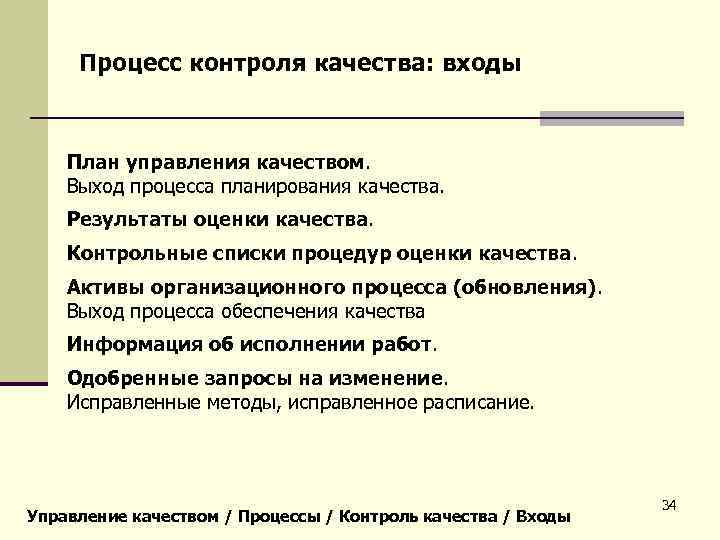 Процесс контроля качества: входы

План управления качеством.
Выход процесса планирования качества.

Результаты оценки качества.

Контрольные списки процедур оценки качества.

Активы организационного процесса (обновления).
Выход процесса обеспечения качества

Информация об исполнении работ.

Одобренные запросы на изменение.
Исправленные методы, исправленное расписание.

34

Управление качеством / Процессы / Контроль качества / Входы